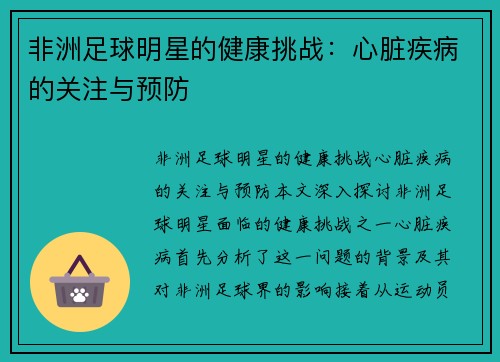 非洲足球明星的健康挑战：心脏疾病的关注与预防

非洲足球明星的健康挑战心脏疾病的关注与预防本文深入探讨非洲足球明星面临的健康挑战之一心脏疾病首先分析了这一问题的背景及其对非洲足球界的影响接着从运动员